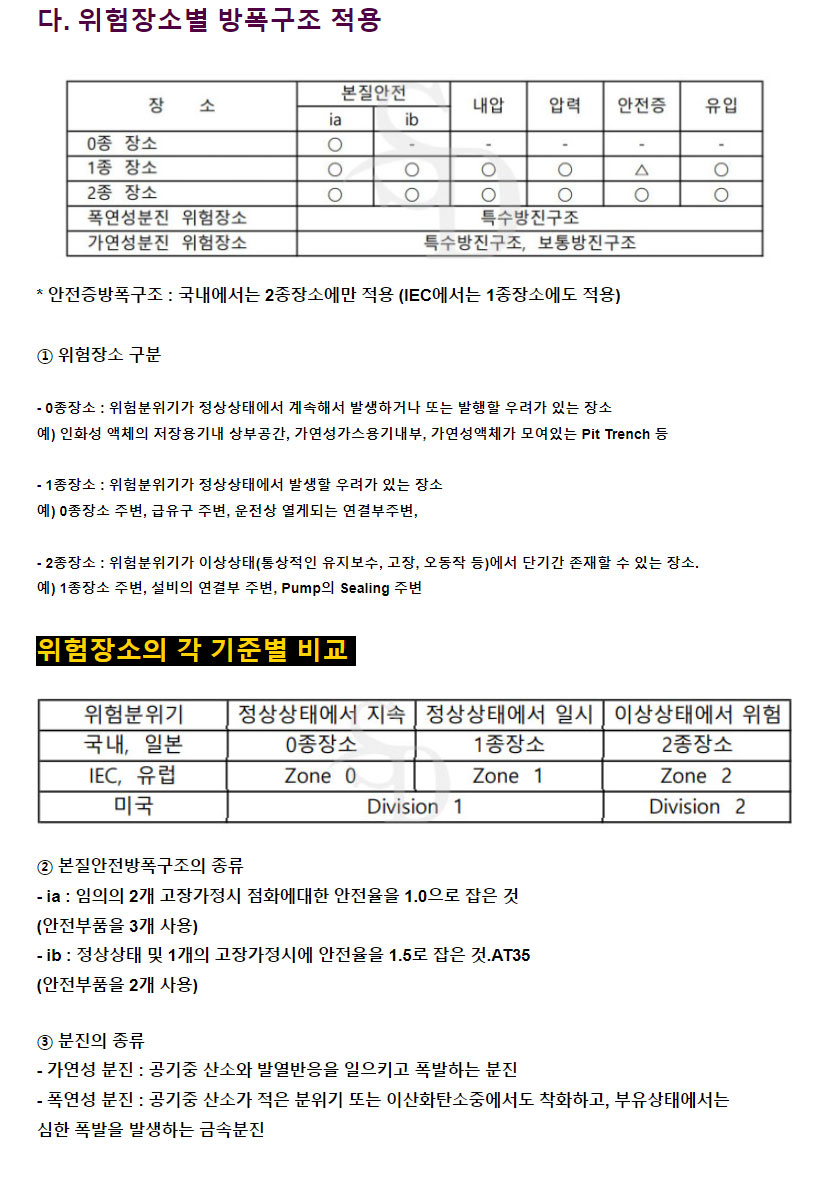 다. 위험장소별 방폭구조 적용

| 장 소 | 본질안전 ia | 본질안전 ib | 내압 | 압력 | 안전증 | 유입 |
|---|---|---|---|---|---|---|
| 0종 장소 | ○ | - | - | - | - | - |
| 1종 장소 | ○ | ○ | ○ | ○ | △ | ○ |
| 2종 장소 | ○ | ○ | ○ | ○ | ○ | ○ |
| 폭연성분진 위험장소 | 특수방진구조 | | | | | |
| 가연성분진 위험장소 | 특수방진구조, 보통방진구조 | | | | | |

* 안전증방폭구조 : 국내에서는 2종장소에만 적용 (IEC에서는 1종장소에도 적용)

① 위험장소 구분

- 0종장소 : 위험분위기가 정상상태에서 계속해서 발생하거나 또는 발행할 우려가 있는 장소
예) 인화성 액체의 저장용기내 상부공간, 가연성가스용기내부, 가연성액체가 모여있는 Pit Trench 등

- 1종장소 : 위험분위기가 정상상태에서 발생할 우려가 있는 장소
예) 0종장소 주변, 급유구 주변, 운전상 열게되는 연결부주변,

- 2종장소 : 위험분위기가 이상상태(통상적인 유지보수, 고장, 오동작 등)에서 단기간 존재할 수 있는 장소.
예) 1종장소 주변, 설비의 연결부 주변, Pump의 Sealing 주변

위험장소의 각 기준별 비교

| 위험분위기 | 정상상태에서 지속 | 정상상태에서 일시 | 이상상태에서 위험 |
|---|---|---|---|
| 국내, 일본 | 0종장소 | 1종장소 | 2종장소 |
| IEC, 유럽 | Zone 0 | Zone 1 | Zone 2 |
| 미국 | Division 1 | | Division 2 |

② 본질안전방폭구조의 종류
- ia : 임의의 2개 고장가정시 점화에대한 안전율을 1.0으로 잡은 것
(안전부품을 3개 사용)
- ib : 정상상태 및 1개의 고장가정시에 안전율을 1.5로 잡은 것.AT35
(안전부품을 2개 사용)

③ 분진의 종류
- 가연성 분진 : 공기중 산소와 발열반응을 일으키고 폭발하는 분진
- 폭연성 분진 : 공기중 산소가 적은 분위기 또는 이산화탄소중에서도 착화하고, 부유상태에서는 심한 폭발을 발생하는 금속분진